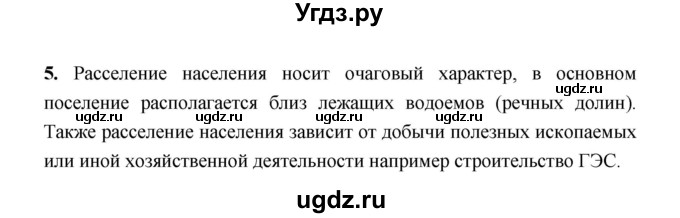 Угдз.ру

5. Расселение населения носит очаговый характер, в основном поселение располагается близ лежащих водоемов (речных долин). Также расселение населения зависит от добычи полезных ископаемых или иной хозяйственной деятельности например строительство ГЭС.

ugdz.ru

ugdz.ru ugdz.ru ugdz.ru ugdz.ru

ugdz.ru